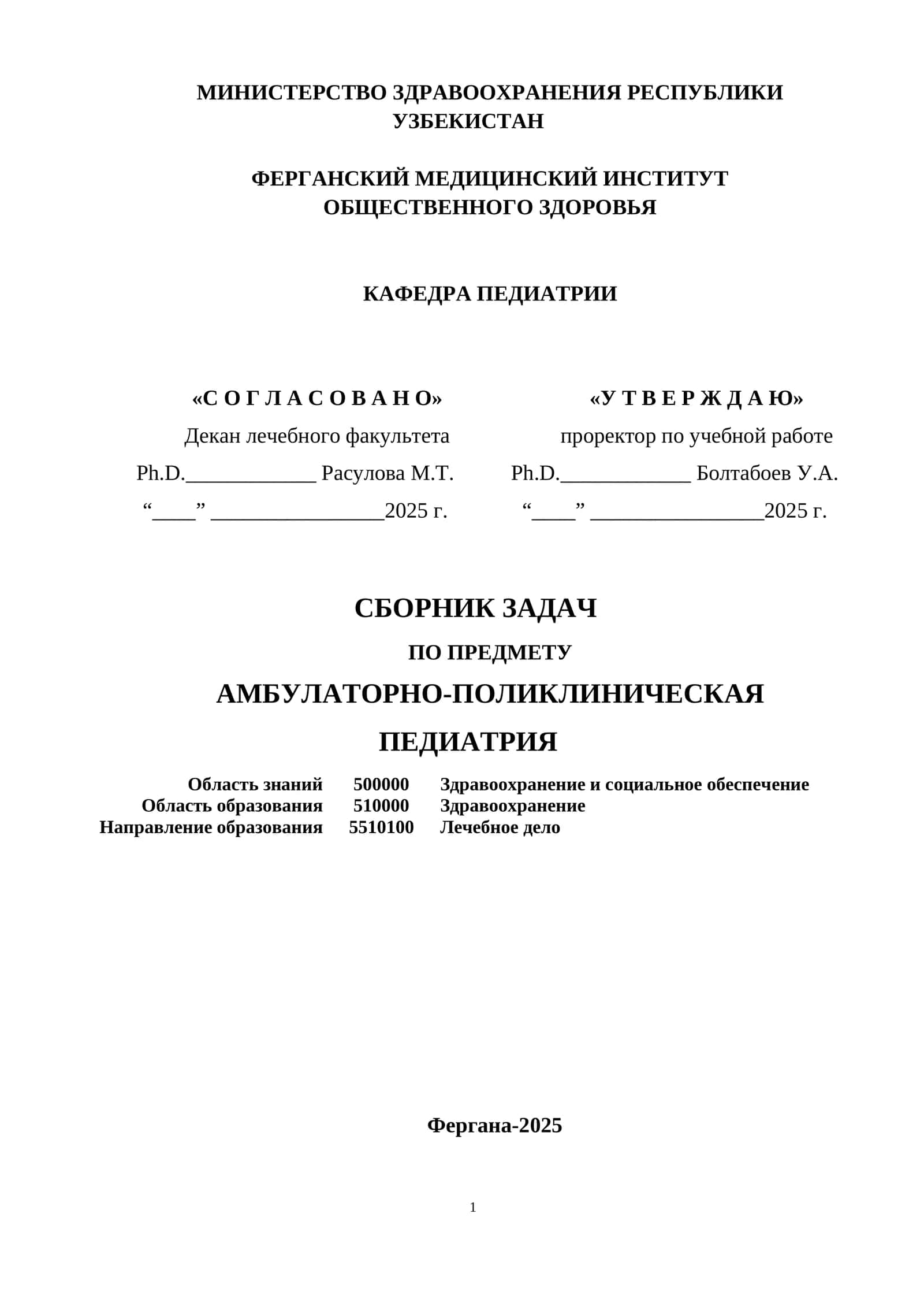 МИНИСТЕРСТВО ЗДРАВООХРАНЕНИЯ РЕСПУБЛИКИ УЗБЕКИСТАН

ФЕРГАНСКИЙ МЕДИЦИНСКИЙ ИНСТИТУТ ОБЩЕСТВЕННОГО ЗДОРОВЬЯ

КАФЕДРА ПЕДИАТРИИ

«С О Г Л А С О В А Н О»
Декан лечебного факультета
Ph.D.____________ Расулова М.Т.
“____” ________________2025 г.

«У Т В Е Р Ж Д А Ю»
проректор по учебной работе
Ph.D.____________ Болтабоев У.А.
“____” ________________2025 г.

СБОРНИК ЗАДАЧ

ПО ПРЕДМЕТУ

АМБУЛАТОРНО-ПОЛИКЛИНИЧЕСКАЯ ПЕДИАТРИЯ

| Область знаний | 500000 | Здравоохранение и социальное обеспечение |
|---|---|---|
| Область образования | 510000 | Здравоохранение |
| Направление образования | 5510100 | Лечебное дело |

Фергана-2025

1